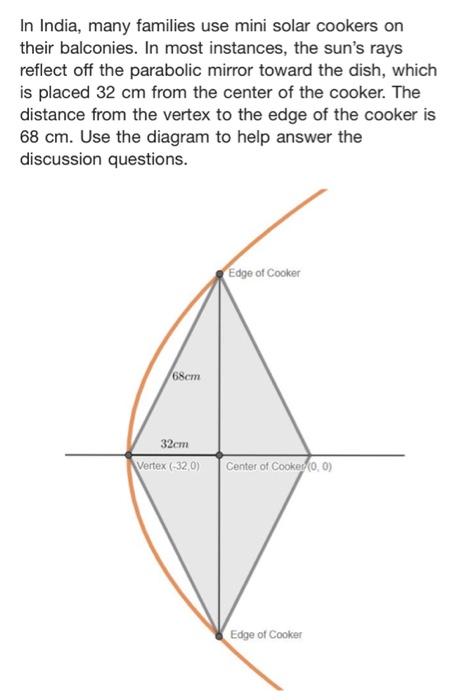 In India, many families use mini solar cookers on their balconies. In most instances, the sun's rays reflect off the parabolic mirror toward the dish, which is placed 32 cm from the center of the cooker. The distance from the vertex to the edge of the cooker is 68 cm. Use the diagram to help answer the discussion questions.

Edge of Cooker

$68cm$

$32cm$

Vertex (-32,0)

Center of Cooker (0, 0)

Edge of Cooker